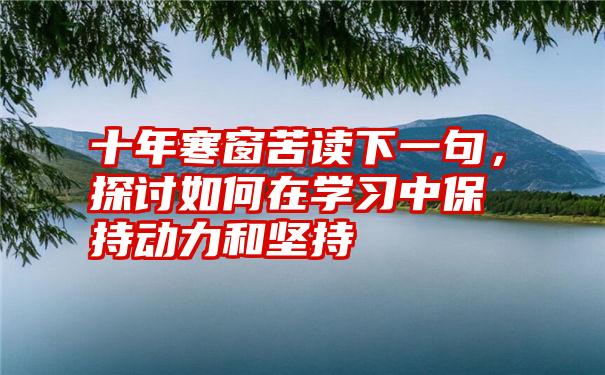 十年寒窗苦读下一句，探讨如何在学习中保持动力和坚持